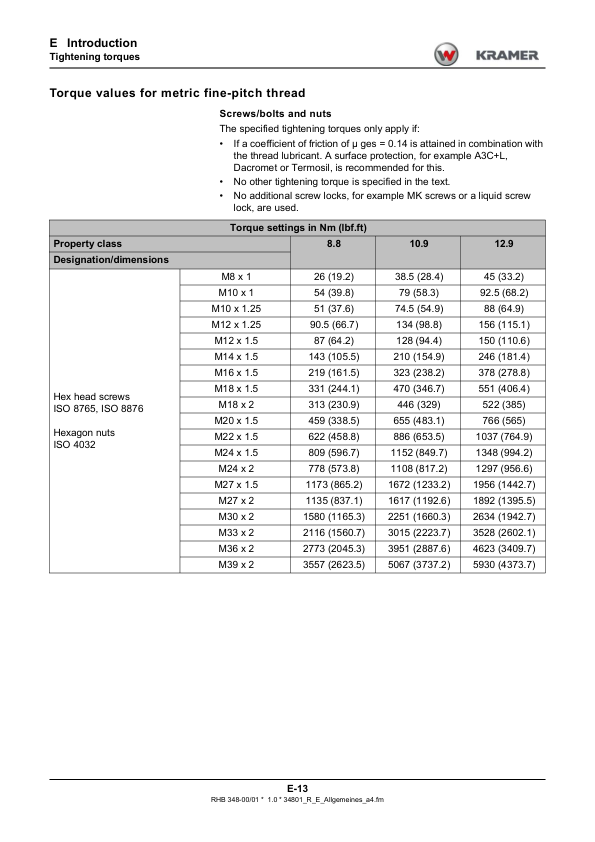 E Introduction
Tightening torques

KRAMER

Torque values for metric fine-pitch thread

Screws/bolts and nuts

The specified tightening torques only apply if:

• If a coefficient of friction of μ ges = 0.14 is attained in combination with the thread lubricant. A surface protection, for example A3C+L, Dacromet or Termosil, is recommended for this.
• No other tightening torque is specified in the text.
• No additional screw locks, for example MK screws or a liquid screw lock, are used.

| Torque settings in Nm (lbf.ft) | | | | |
|---|---|---|---|---|
| Property class | | 8.8 | 10.9 | 12.9 |
| Designation/dimensions | | | | |
| Hex head screws ISO 8765, ISO 8876 Hexagon nuts ISO 4032 | M8 x 1 | 26 (19.2) | 38.5 (28.4) | 45 (33.2) |
| | M10 x 1 | 54 (39.8) | 79 (58.3) | 92.5 (68.2) |
| | M10 x 1.25 | 51 (37.6) | 74.5 (54.9) | 88 (64.9) |
| | M12 x 1.25 | 90.5 (66.7) | 134 (98.8) | 156 (115.1) |
| | M12 x 1.5 | 87 (64.2) | 128 (94.4) | 150 (110.6) |
| | M14 x 1.5 | 143 (105.5) | 210 (154.9) | 246 (181.4) |
| | M16 x 1.5 | 219 (161.5) | 323 (238.2) | 378 (278.8) |
| | M18 x 1.5 | 331 (244.1) | 470 (346.7) | 551 (406.4) |
| | M18 x 2 | 313 (230.9) | 446 (329) | 522 (385) |
| | M20 x 1.5 | 459 (338.5) | 655 (483.1) | 766 (565) |
| | M22 x 1.5 | 622 (458.8) | 886 (653.5) | 1037 (764.9) |
| | M24 x 1.5 | 809 (596.7) | 1152 (849.7) | 1348 (994.2) |
| | M24 x 2 | 778 (573.8) | 1108 (817.2) | 1297 (956.6) |
| | M27 x 1.5 | 1173 (865.2) | 1672 (1233.2) | 1956 (1442.7) |
| | M27 x 2 | 1135 (837.1) | 1617 (1192.6) | 1892 (1395.5) |
| | M30 x 2 | 1580 (1165.3) | 2251 (1660.3) | 2634 (1942.7) |
| | M33 x 2 | 2116 (1560.7) | 3015 (2223.7) | 3528 (2602.1) |
| | M36 x 2 | 2773 (2045.3) | 3951 (2887.6) | 4623 (3409.7) |
| | M39 x 2 | 3557 (2623.5) | 5067 (3737.2) | 5930 (4373.7) |

E-13
RHB 348-00/01 * 1.0 * 34801_R_E_Allgemeines_a4.fm